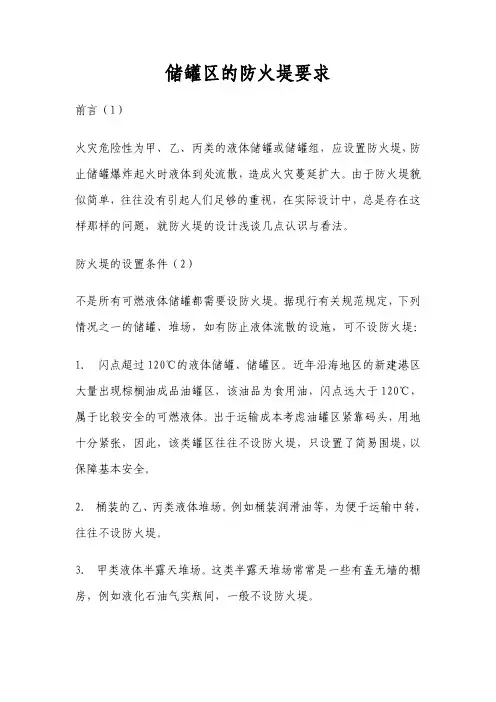 储罐区的防火堤要求

前言（1）

火灾危险性为甲、乙、丙类的液体储罐或储罐组，应设置防火堤，防止储罐爆炸起火时液体到处流散，造成火灾蔓延扩大。由于防火堤貌似简单，往往没有引起人们足够的重视，在实际设计中，总是存在这样那样的问题，就防火堤的设计浅谈几点认识与看法。

防火堤的设置条件（2）

不是所有可燃液体储罐都需要设防火堤。据现行有关规范规定，下列情况之一的储罐、堆场，如有防止液体流散的设施，可不设防火堤：

1. 闪点超过120℃的液体储罐、储罐区。近年沿海地区的新建港区大量出现棕榈油成品油罐区，该油品为食用油，闪点远大于120℃，属于比较安全的可燃液体。出于运输成本考虑油罐区紧靠码头，用地十分紧张，因此，该类罐区往往不设防火堤，只设置了简易围堤，以保障基本安全。

2. 桶装的乙、丙类液体堆场。例如桶装润滑油等，为便于运输中转，往往不设防火堤。

3. 甲类液体半露天堆场。这类半露天堆场常常是一些有盖无墙的棚房，例如液化石油气实瓶间，一般不设防火堤。